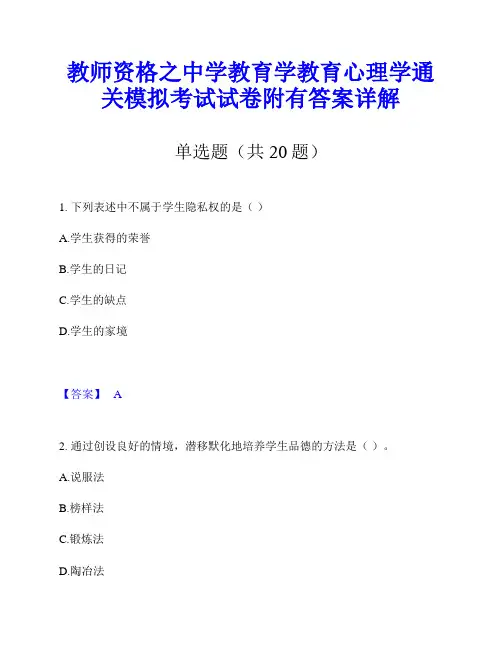 教师资格之中学教育学教育心理学通关模拟考试试卷附有答案详解

单选题（共 20 题）

1. 下列表述中不属于学生隐私权的是（ ）

A.学生获得的荣誉

B.学生的日记

C.学生的缺点

D.学生的家境

【答案】 A

2. 通过创设良好的情境，潜移默化地培养学生品德的方法是（ ）。

A.说服法

B.榜样法

C.锻炼法

D.陶冶法